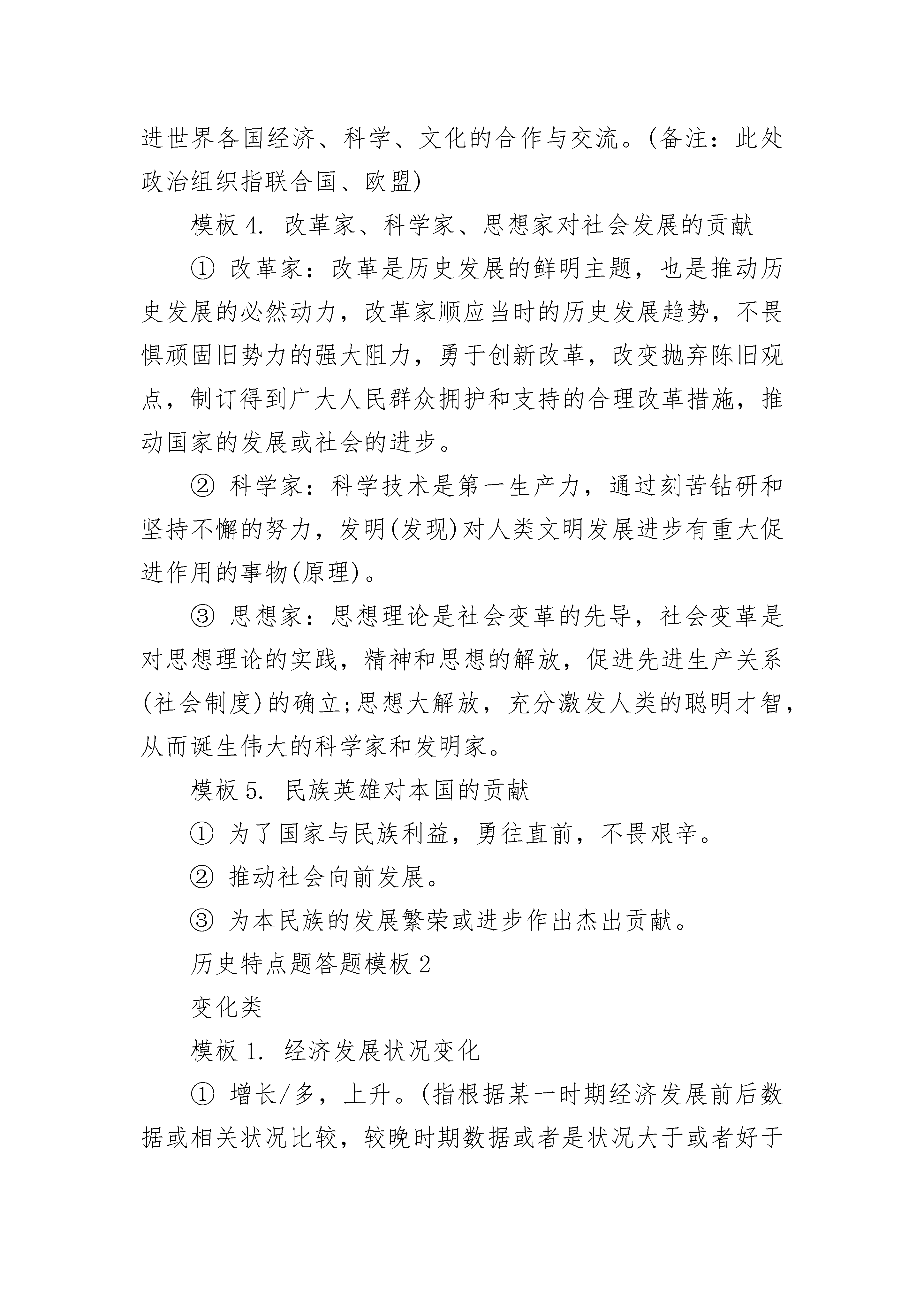 进世界各国经济、科学、文化的合作与交流。(备注：此处政治组织指联合国、欧盟)

模板 4. 改革家、科学家、思想家对社会发展的贡献

① 改革家：改革是历史发展的鲜明主题，也是推动历史发展的必然动力，改革家顺应当时的历史发展趋势，不畏惧顽固旧势力的强大阻力，勇于创新改革，改变抛弃陈旧观点，制订得到广大人民群众拥护和支持的合理改革措施，推动国家的发展或社会的进步。

② 科学家：科学技术是第一生产力，通过刻苦钻研和坚持不懈的努力，发明(发现)对人类文明发展进步有重大促进作用的事物(原理)。

③ 思想家：思想理论是社会变革的先导，社会变革是对思想理论的实践，精神和思想的解放，促进先进生产关系(社会制度)的确立;思想大解放，充分激发人类的聪明才智，从而诞生伟大的科学家和发明家。

模板 5. 民族英雄对本国的贡献

① 为了国家与民族利益，勇往直前，不畏艰辛。

② 推动社会向前发展。

③ 为本民族的发展繁荣或进步作出杰出贡献。

历史特点题答题模板 2

变化类

模板 1. 经济发展状况变化

① 增长/多，上升。(指根据某一时期经济发展前后数据或相关状况比较，较晚时期数据或者是状况大于或者好于